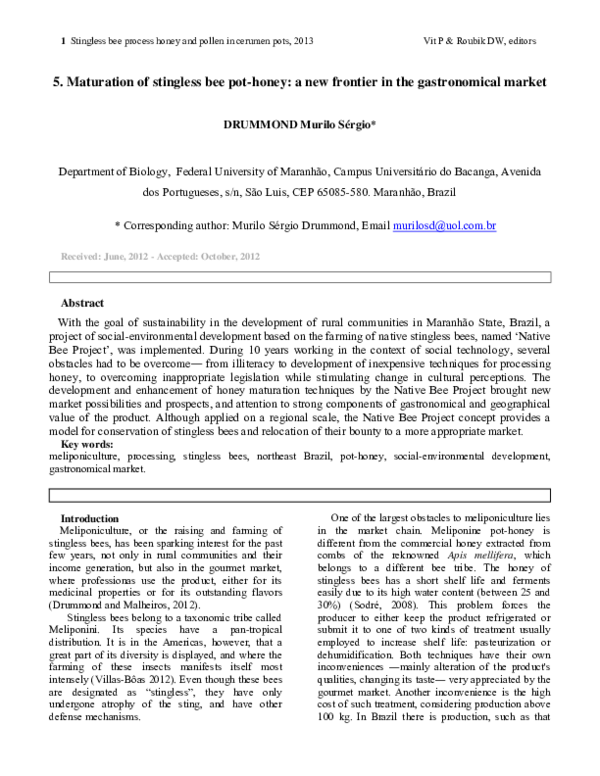 1 Stingless bee process honey and pollen in cerumen pots, 2013 Vit P & Roubik DW, editors

5. Maturation of stingless bee pot-honey: a new frontier in the gastronomical market

DRUMMOND Murilo Sérgio*

Department of Biology, Federal University of Maranhão, Campus Universitário do Bacanga, Avenida dos Portugueses, s/n, São Luis, CEP 65085-580. Maranhão, Brazil

* Corresponding author: Murilo Sérgio Drummond, Email murilosd@uol.com.br

Received: June, 2012 - Accepted: October, 2012

Abstract

With the goal of sustainability in the development of rural communities in Maranhão State, Brazil, a project of social-environmental development based on the farming of native stingless bees, named 'Native Bee Project', was implemented. During 10 years working in the context of social technology, several obstacles had to be overcome— from illiteracy to development of inexpensive techniques for processing honey, to overcoming inappropriate legislation while stimulating change in cultural perceptions. The development and enhancement of honey maturation techniques by the Native Bee Project brought new market possibilities and prospects, and attention to strong components of gastronomical and geographical value of the product. Although applied on a regional scale, the Native Bee Project concept provides a model for conservation of stingless bees and relocation of their bounty to a more appropriate market.
Key words:
meliponiculture, processing, stingless bees, northeast Brazil, pot-honey, social-environmental development, gastronomical market.

Introduction
Meliponiculture, or the raising and farming of stingless bees, has been sparking interest for the past few years, not only in rural communities and their income generation, but also in the gourmet market, where professionas use the product, either for its medicinal properties or for its outstanding flavors (Drummond and Malheiros, 2012).

Stingless bees belong to a taxonomic tribe called Meliponini. Its species have a pan-tropical distribution. It is in the Americas, however, that a great part of its diversity is displayed, and where the farming of these insects manifests itself most intensely (Villas-Bôas 2012). Even though these bees are designated as "stingless", they have only undergone atrophy of the sting, and have other defense mechanisms.

One of the largest obstacles to meliponiculture lies in the market chain. Meliponine pot-honey is different from the commercial honey extracted from combs of the reknowned Apis mellifera, which belongs to a different bee tribe. The honey of stingless bees has a short shelf life and ferments easily due to its high water content (between 25 and 30%) (Sodré, 2008). This problem forces the producer to either keep the product refrigerated or submit it to one of two kinds of treatment usually employed to increase shelf life: pasteurization or dehumidification. Both techniques have their own inconveniences —mainly alteration of the product's qualities, changing its taste— very appreciated by the gourmet market. Another inconvenience is the high cost of such treatment, considering production above 100 kg. In Brazil there is production, such as that